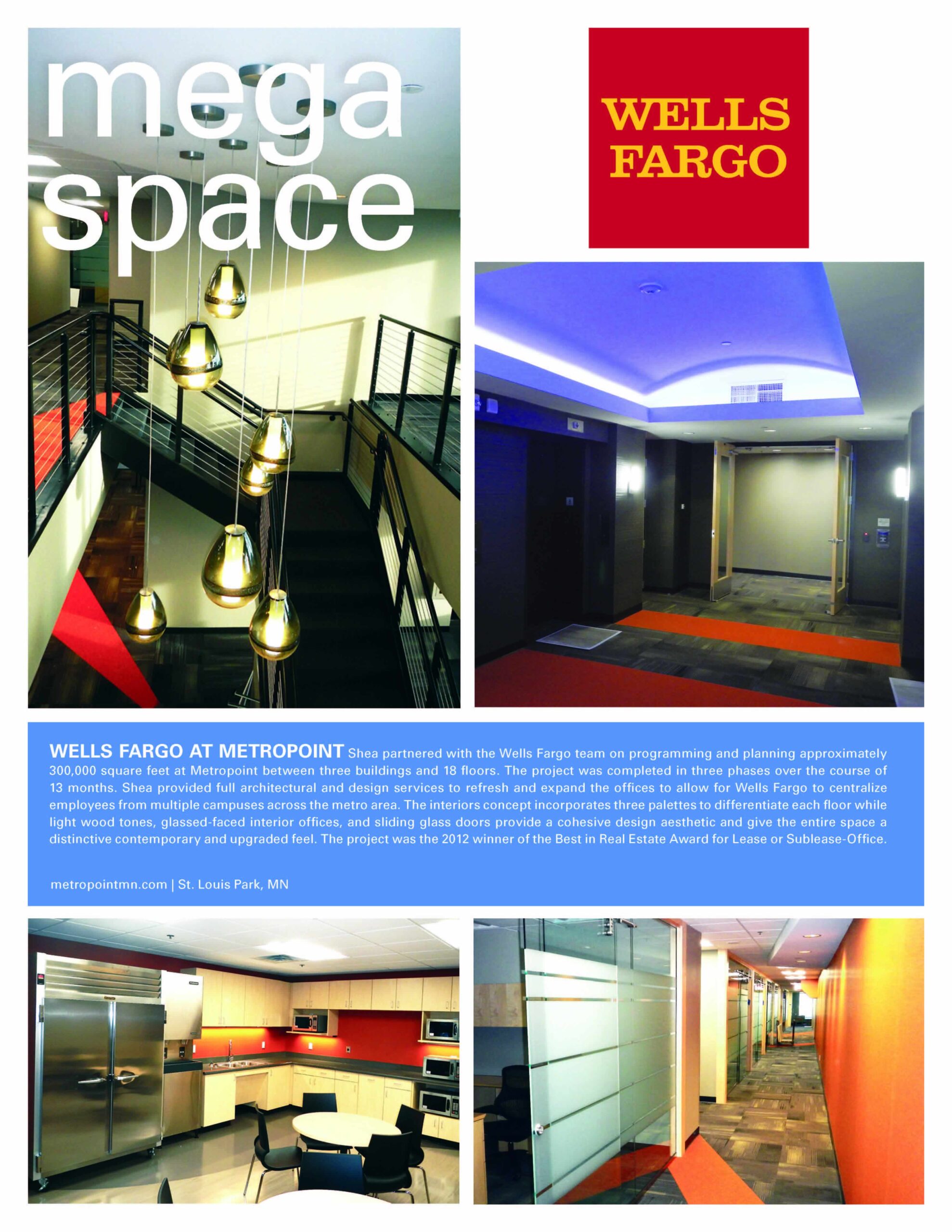 mega space

WELLS FARGO

WELLS FARGO AT METROPOINT Shea partnered with the Wells Fargo team on programming and planning approximately 300,000 square feet at Metropoint between three buildings and 18 floors. The project was completed in three phases over the course of 13 months. Shea provided full architectural and design services to refresh and expand the offices to allow for Wells Fargo to centralize employees from multiple campuses across the metro area. The interiors concept incorporates three palettes to differentiate each floor while light wood tones, glassed-faced interior offices, and sliding glass doors provide a cohesive design aesthetic and give the entire space a distinctive contemporary and upgraded feel. The project was the 2012 winner of the Best in Real Estate Award for Lease or Sublease-Office.

metropointmn.com | St. Louis Park, MN